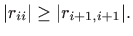 $|r_{ii}| \geq |r_{i+1,i+1}|.$